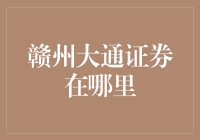 赣州大通证券在哪里